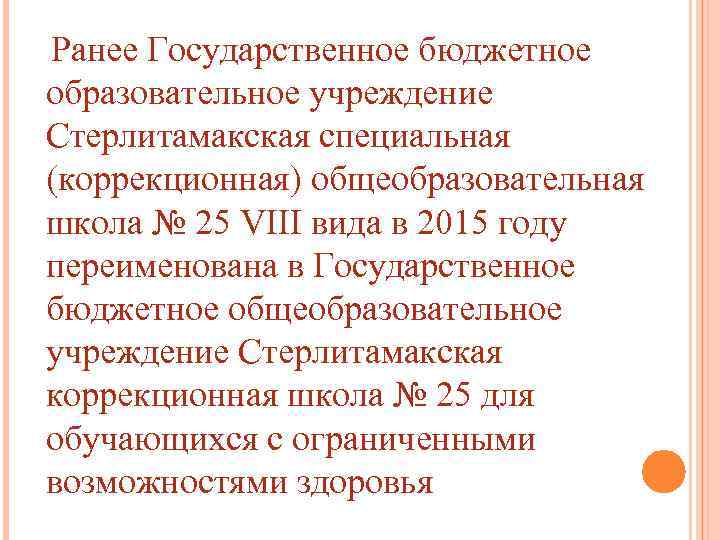 Ранее Государственное бюджетное образовательное учреждение Стерлитамакская специальная (коррекционная) общеобразовательная школа № 25 VIII вида в 2015 году переименована в Государственное бюджетное общеобразовательное учреждение Стерлитамакская коррекционная школа № 25 для обучающихся с ограниченными возможностями здоровья